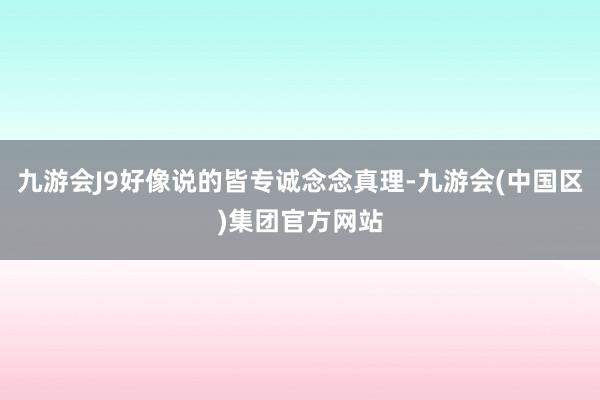 九游会J9好像说的皆专诚念念真理-九游会(中国区)集团官方网站